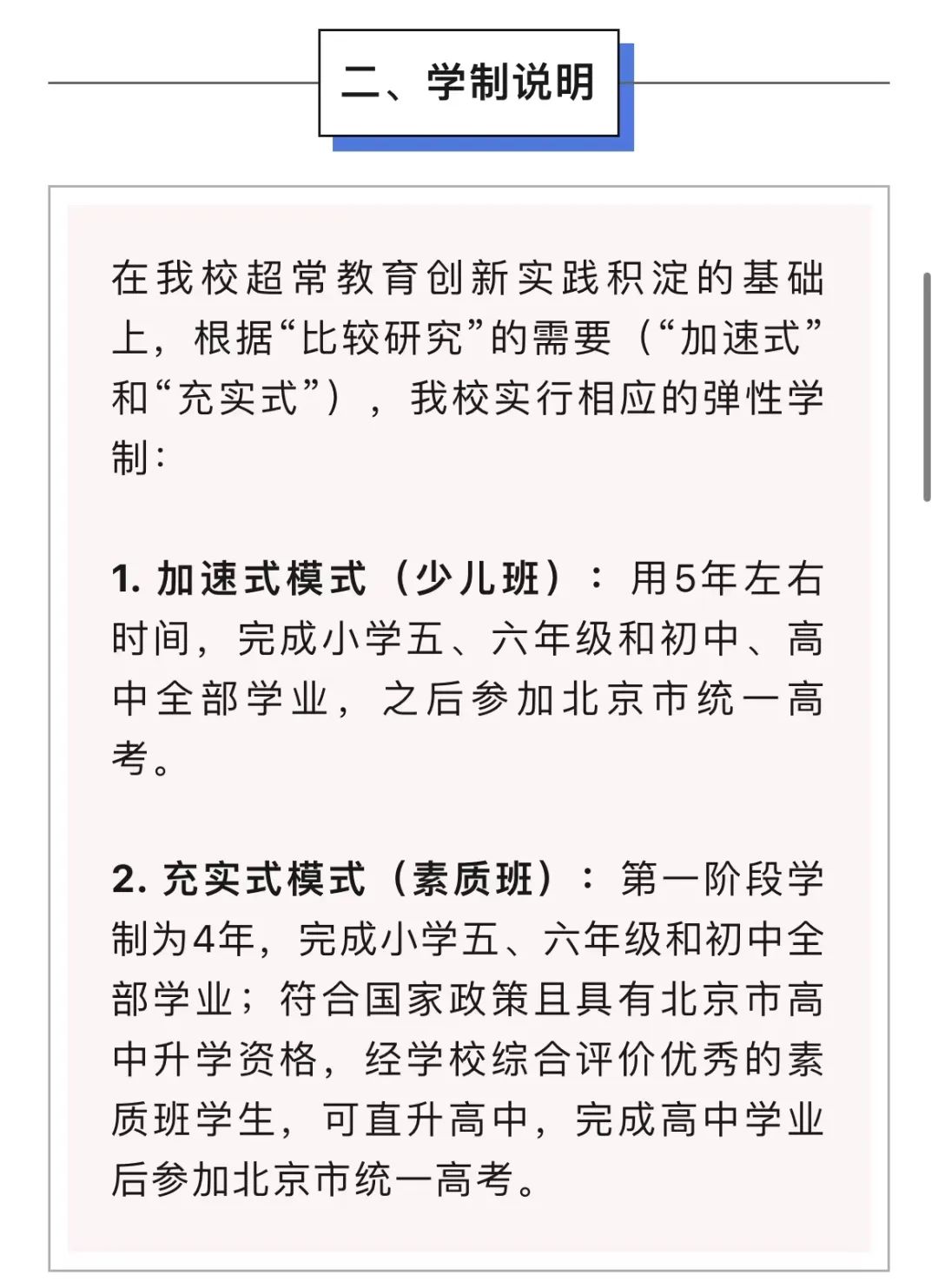 二、学制说明

在我校超常教育创新实践积淀的基础上，根据“比较研究”的需要（“加速式”和“充实式”），我校实行相应的弹性学制：

1. 加速式模式（少儿班）：用5年左右时间，完成小学五、六年级和初中、高中全部学业，之后参加北京市统一高考。

2. 充实式模式（素质班）：第一阶段学制为4年，完成小学五、六年级和初中全部学业；符合国家政策且具有北京市高中升学资格，经学校综合评价优秀的素质班学生，可直升高中，完成高中学业后参加北京市统一高考。